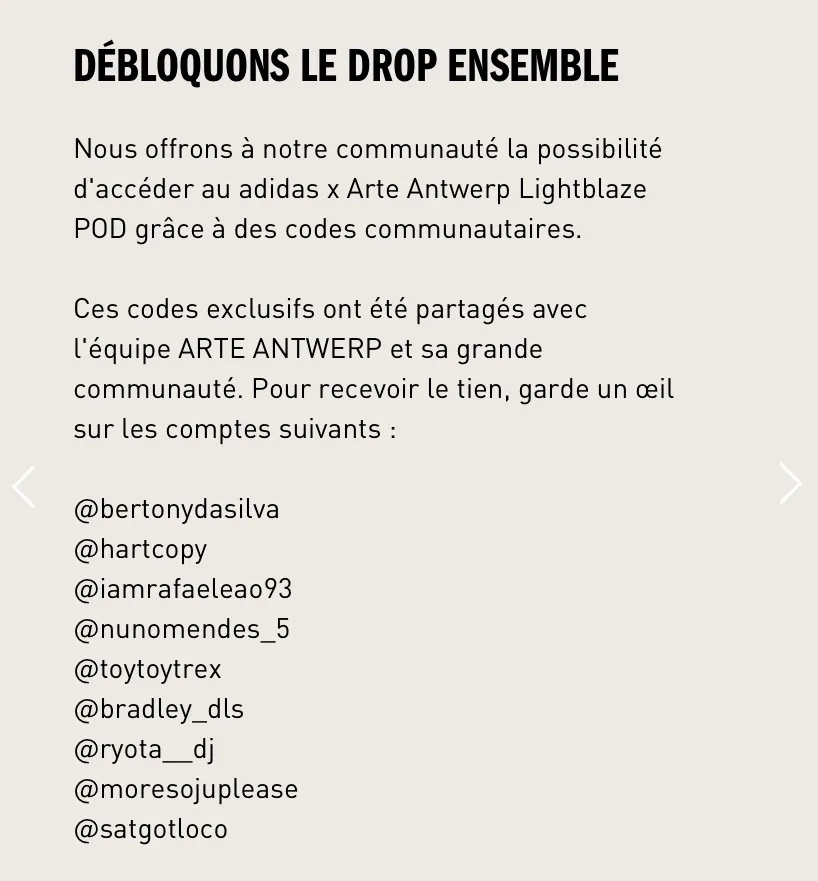 DÉBLOQUONS LE DROP ENSEMBLE

Nous offrons à notre communauté la possibilité d'accéder au adidas x Arte Antwerp Lightblaze POD grâce à des codes communautaires.

Ces codes exclusifs ont été partagés avec l'équipe ARTE ANTWERP et sa grande communauté. Pour recevoir le tien, garde un œil sur les comptes suivants :

@bertonydasilva
@hartcopy
@iamrafaeleao93
@nunomendes_5
@toytoytrex
@bradley_dls
@ryota__dj
@moresojuplease
@satgotloco